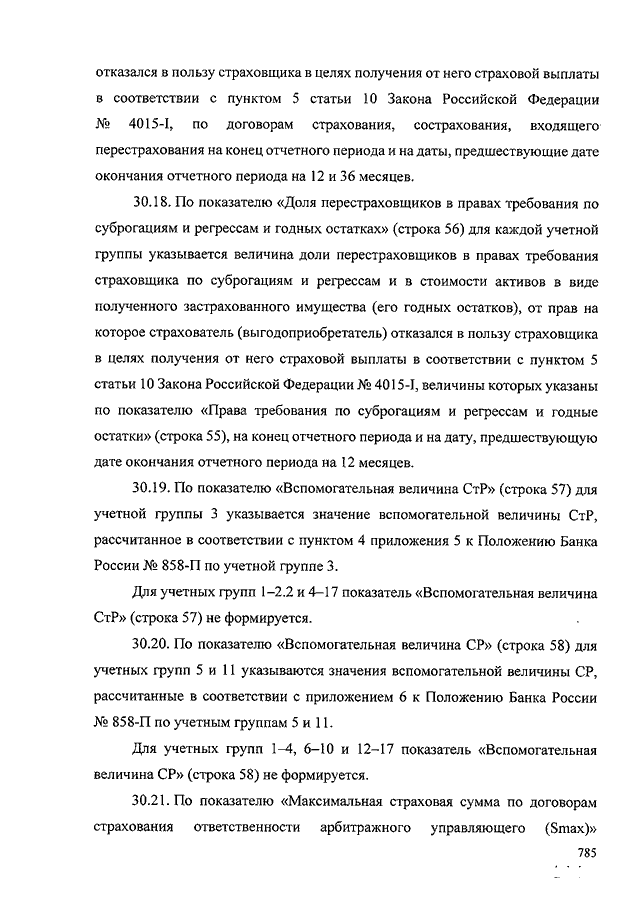 отказался в пользу страховщика в целях получения от него страховой выплаты в соответствии с пунктом 5 статьи 10 Закона Российской Федерации № 4015-I, по договорам страхования, сострахования, входящего перестрахования на конец отчетного периода и на даты, предшествующие дате окончания отчетного периода на 12 и 36 месяцев.

30.18. По показателю «Доля перестраховщиков в правах требования по суброгациям и регрессам и годных остатках» (строка 56) для каждой учетной группы указывается величина доли перестраховщиков в правах требования страховщика по суброгациям и регрессам и в стоимости активов в виде полученного застрахованного имущества (его годных остатков), от прав на которое страхователь (выгодоприобретатель) отказался в пользу страховщика в целях получения от него страховой выплаты в соответствии с пунктом 5 статьи 10 Закона Российской Федерации № 4015-I, величины которых указаны по показателю «Права требования по суброгациям и регрессам и годные остатки» (строка 55), на конец отчетного периода и на дату, предшествующую дате окончания отчетного периода на 12 месяцев.

30.19. По показателю «Вспомогательная величина СтР» (строка 57) для учетной группы 3 указывается значение вспомогательной величины СтР, рассчитанное в соответствии с пунктом 4 приложения 5 к Положению Банка России № 858-П по учетной группе 3.

Для учетных групп 1–2.2 и 4–17 показатель «Вспомогательная величина СтР» (строка 57) не формируется.

30.20. По показателю «Вспомогательная величина СР» (строка 58) для учетных групп 5 и 11 указываются значения вспомогательной величины СР, рассчитанные в соответствии с приложением 6 к Положению Банка России № 858-П по учетным группам 5 и 11.

Для учетных групп 1–4, 6–10 и 12–17 показатель «Вспомогательная величина СР» (строка 58) не формируется.

30.21. По показателю «Максимальная страховая сумма по договорам страхования ответственности арбитражного управляющего (Smax)»

785